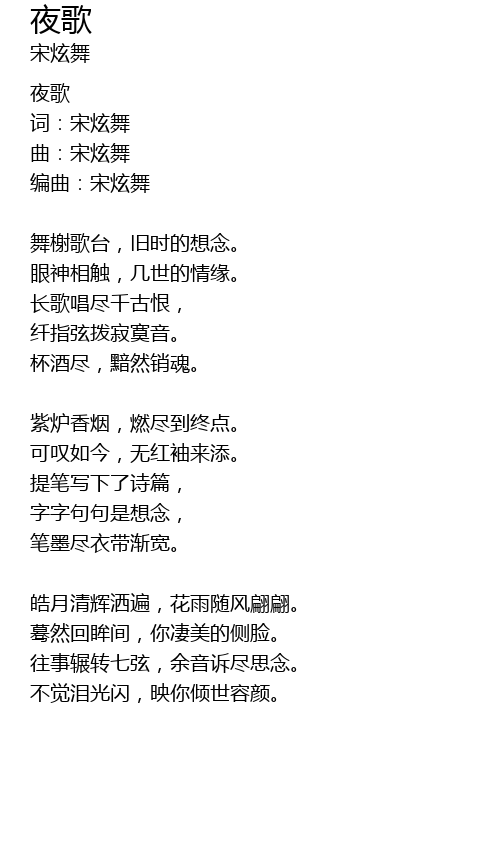 夜歌
宋炫舞

夜歌
词：宋炫舞
曲：宋炫舞
编曲：宋炫舞

舞榭歌台，旧时的想念。
眼神相触，几世的情缘。
长歌唱尽千古恨，
纤指弦拨寂寞音。
杯酒尽，黯然销魂。

紫炉香烟，燃尽到终点。
可叹如今，无红袖来添。
提笔写下了诗篇，
字字句句是想念，
笔墨尽衣带渐宽。

皓月清辉洒遍，花雨随风翩翩。
蓦然回眸间，你凄美的侧脸。
往事辗转七弦，余音诉尽思念。
不觉泪光闪，映你倾世容颜。